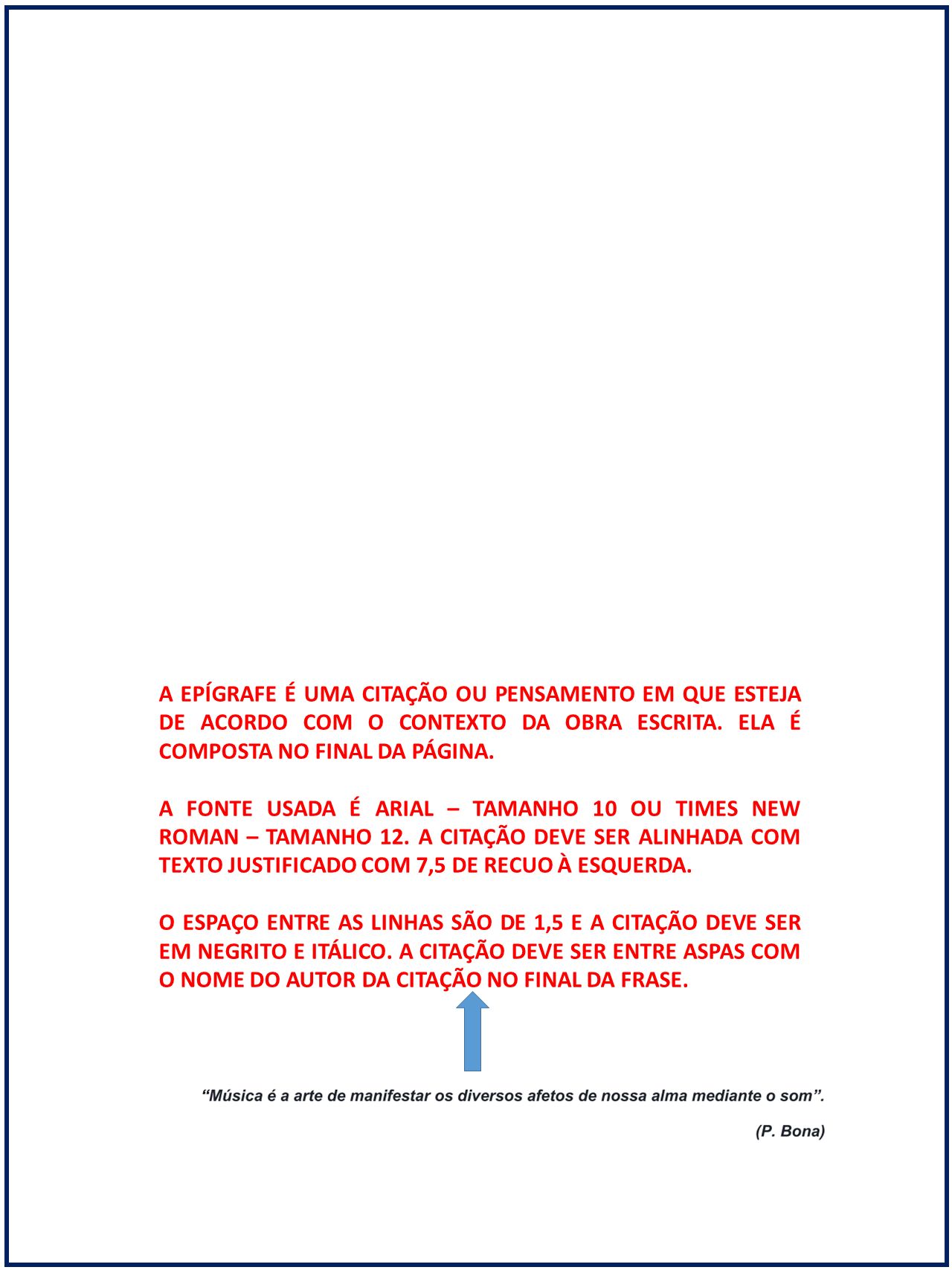 A EPÍGRAFE É UMA CITAÇÃO OU PENSAMENTO EM QUE ESTEJA DE ACORDO COM O CONTEXTO DA OBRA ESCRITA. ELA É COMPOSTA NO FINAL DA PÁGINA.

A FONTE USADA É ARIAL – TAMANHO 10 OU TIMES NEW ROMAN – TAMANHO 12. A CITAÇÃO DEVE SER ALINHADA COM TEXTO JUSTIFICADO COM 7,5 DE RECUO À ESQUERDA.

O ESPAÇO ENTRE AS LINHAS SÃO DE 1,5 E A CITAÇÃO DEVE SER EM NEGRITO E ITÁLICO. A CITAÇÃO DEVE SER ENTRE ASPAS COM O NOME DO AUTOR DA CITAÇÃO NO FINAL DA FRASE.

“Música é a arte de manifestar os diversos afetos de nossa alma mediante o som”.

(P. Bona)